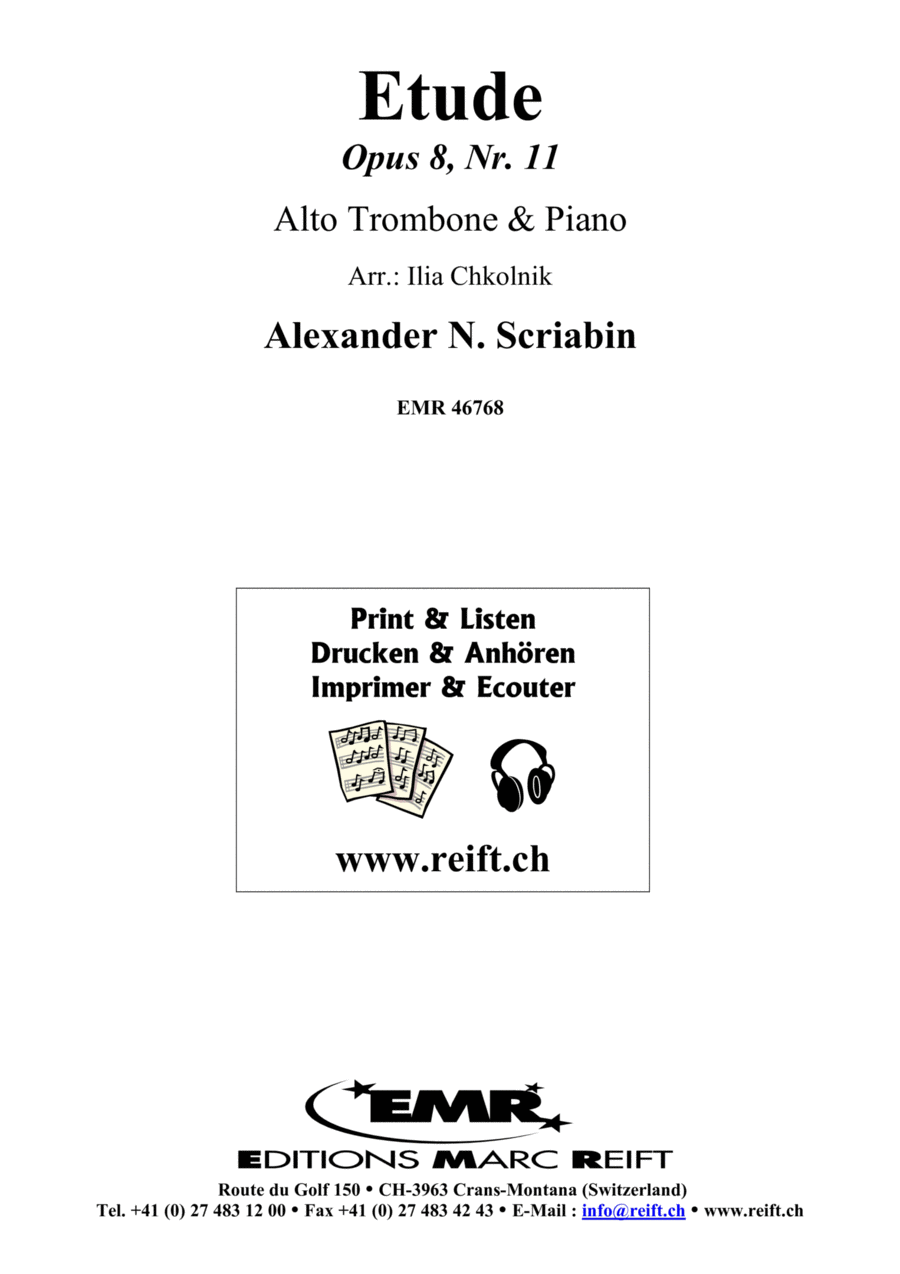 Etude
Opus 8, Nr. 11

Alto Trombone & Piano

Arr.: Ilia Chkolnik

Alexander N. Scriabin

EMR 46768

Print & Listen
Drucken & Anhören
Imprimer & Ecouter

www.reift.ch

EMR
EDITIONS MARC REIFT

Route du Golf 150 • CH-3963 Crans-Montana (Switzerland)
Tel. +41 (0) 27 483 12 00 • Fax +41 (0) 27 483 42 43 • E-Mail : info@reift.ch • www.reift.ch